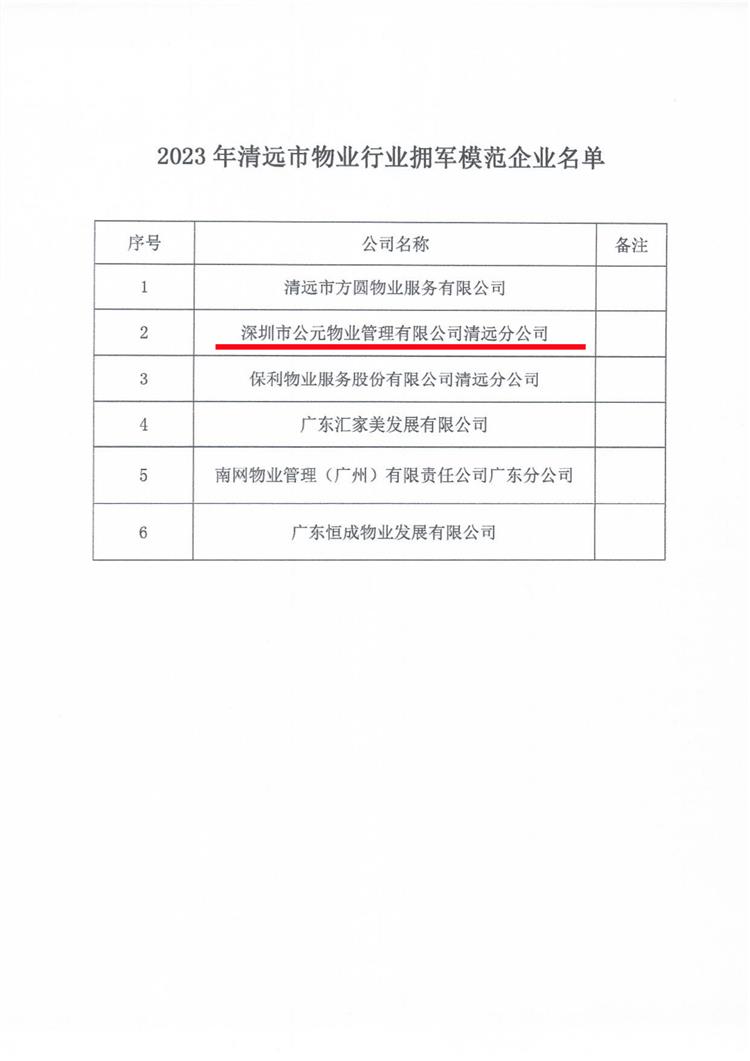 2023 年清远市物业行业拥军模范企业名单

| 序号 | 公司名称 | 备注 |
|---|---|---|
| 1 | 清远市方圆物业服务有限公司 | |
| 2 | 深圳市公元物业管理有限公司清远分公司 | |
| 3 | 保利物业服务股份有限公司清远分公司 | |
| 4 | 广东汇家美发展有限公司 | |
| 5 | 南网物业管理（广州）有限责任公司广东分公司 | |
| 6 | 广东恒成物业发展有限公司 | |